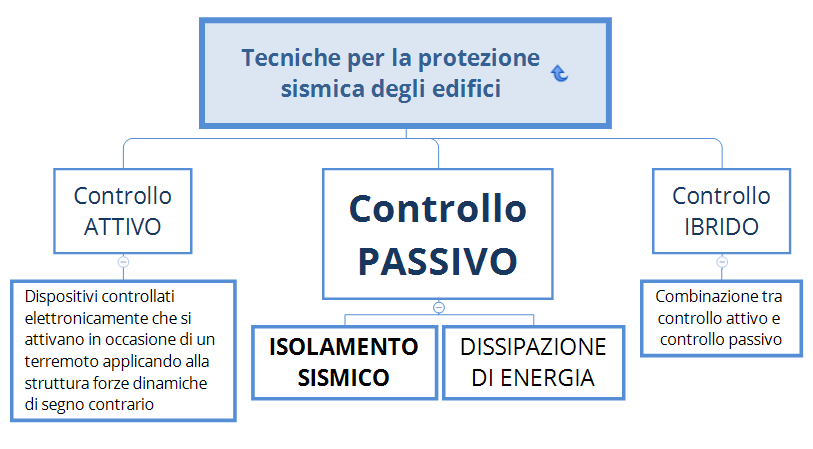 Tecniche per la protezione sismica degli edifici

Controllo ATTIVO

Dispositivi controllati elettronicamente che si attivano in occasione di un terremoto applicando alla struttura forze dinamiche di segno contrario

Controllo PASSIVO

ISOLAMENTO SISMICO

DISSIPAZIONE DI ENERGIA

Controllo IBRIDO

Combinazione tra controllo attivo e controllo passivo